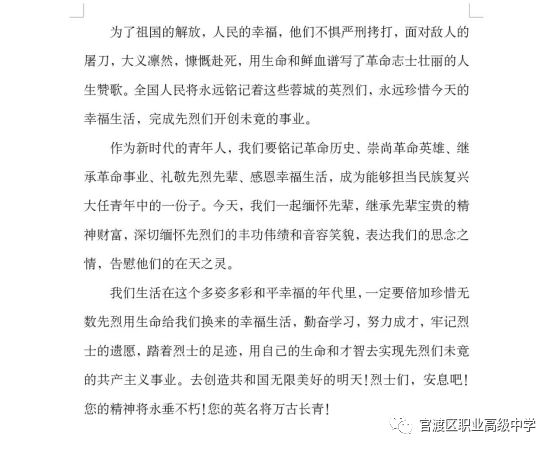 为了祖国的解放，人民的幸福，他们不惧严刑拷打，面对敌人的屠刀，大义凛然，慷慨赴死，用生命和鲜血谱写了革命志士壮丽的人生赞歌。全国人民将永远铭记着这些蓉城的英烈们，永远珍惜今天的幸福生活，完成先烈们开创未竟的事业。

作为新时代的青年人，我们要铭记革命历史、崇尚革命英雄、继承革命事业、礼敬先烈先辈、感恩幸福生活，成为能够担当民族复兴大任青年中的一份子。今天，我们一起缅怀先辈，继承先辈宝贵的精神财富，深切缅怀先烈们的丰功伟绩和音容笑貌，表达我们的思念之情，告慰他们的在天之灵。

我们生活在这个多姿多彩和平幸福的年代里，一定要倍加珍惜无数先烈用生命给我们换来的幸福生活，勤奋学习，努力成才，牢记烈士的遗愿，踏着烈士的足迹，用自己的生命和才智去实现先烈们未竟的共产主义事业。去创造共和国无限美好的明天！烈士们，安息吧！您的精神将永垂不朽！您的英名将万古长青！

官渡区职业高级中学